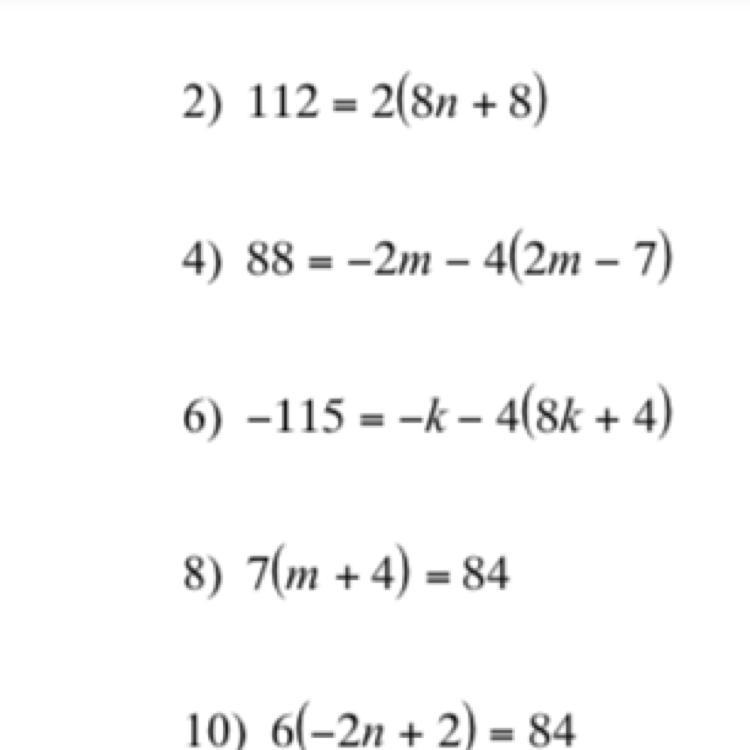 2) $112 = 2(8n + 8)$

4) $88 = -2m - 4(2m - 7)$

6) $-115 = -k - 4(8k + 4)$

8) $7(m + 4) = 84$

10) $6(-2n + 2) = 84$